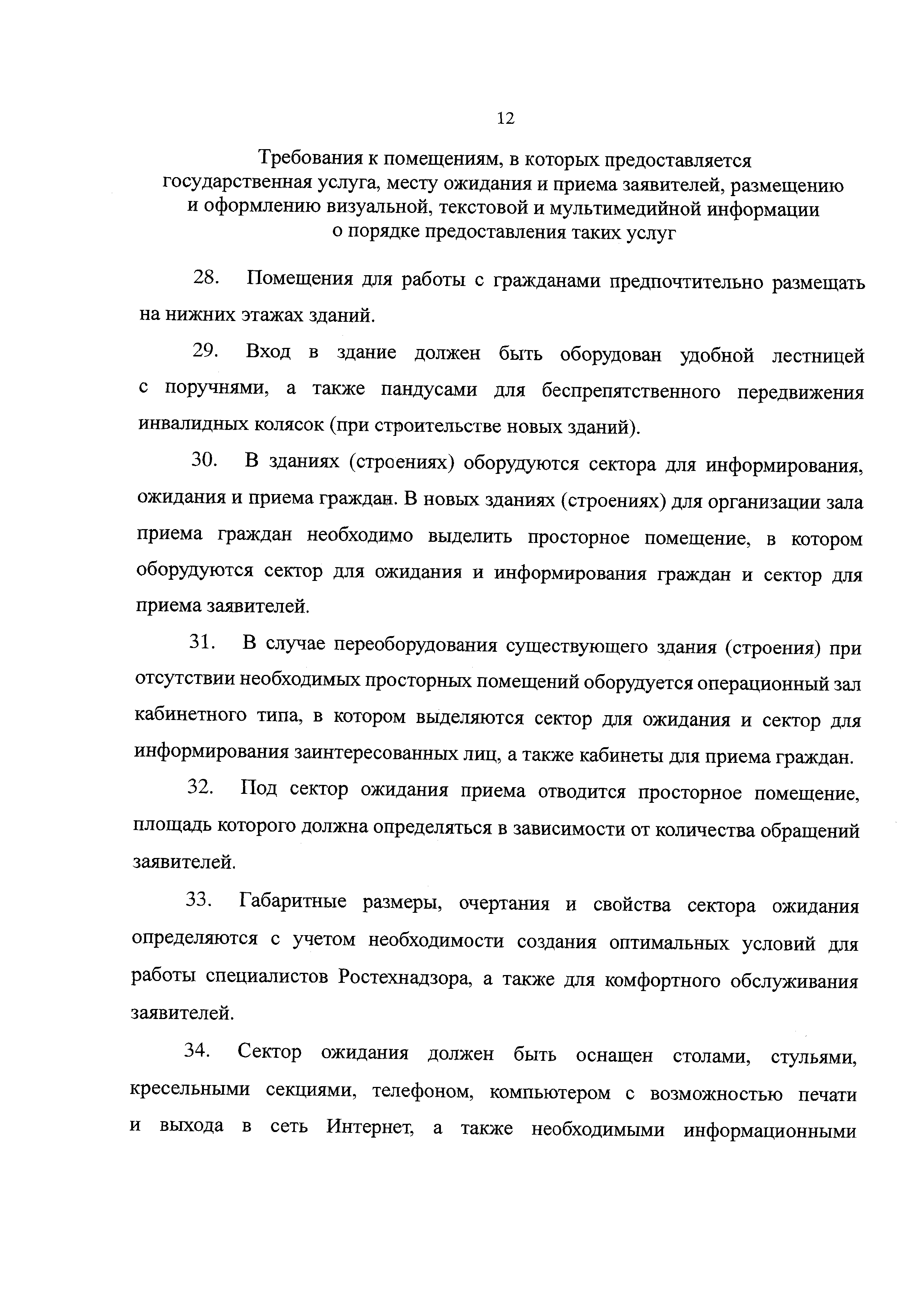 12

Требования к помещениям, в которых предоставляется государственная услуга, месту ожидания и приема заявителей, размещению и оформлению визуальной, текстовой и мультимедийной информации о порядке предоставления таких услуг

28. Помещения для работы с гражданами предпочтительно размещать на нижних этажах зданий.

29. Вход в здание должен быть оборудован удобной лестницей с поручнями, а также пандусами для беспрепятственного передвижения инвалидных колясок (при строительстве новых зданий).

30. В зданиях (строениях) оборудуются сектора для информирования, ожидания и приема граждан. В новых зданиях (строениях) для организации зала приема граждан необходимо выделить просторное помещение, в котором оборудуются сектор для ожидания и информирования граждан и сектор для приема заявителей.

31. В случае переоборудования существующего здания (строения) при отсутствии необходимых просторных помещений оборудуется операционный зал кабинетного типа, в котором выделяются сектор для ожидания и сектор для информирования заинтересованных лиц, а также кабинеты для приема граждан.

32. Под сектор ожидания приема отводится просторное помещение, площадь которого должна определяться в зависимости от количества обращений заявителей.

33. Габаритные размеры, очертания и свойства сектора ожидания определяются с учетом необходимости создания оптимальных условий для работы специалистов Ростехнадзора, а также для комфортного обслуживания заявителей.

34. Сектор ожидания должен быть оснащен столами, стульями, кресельными секциями, телефоном, компьютером с возможностью печати и выхода в сеть Интернет, а также необходимыми информационными